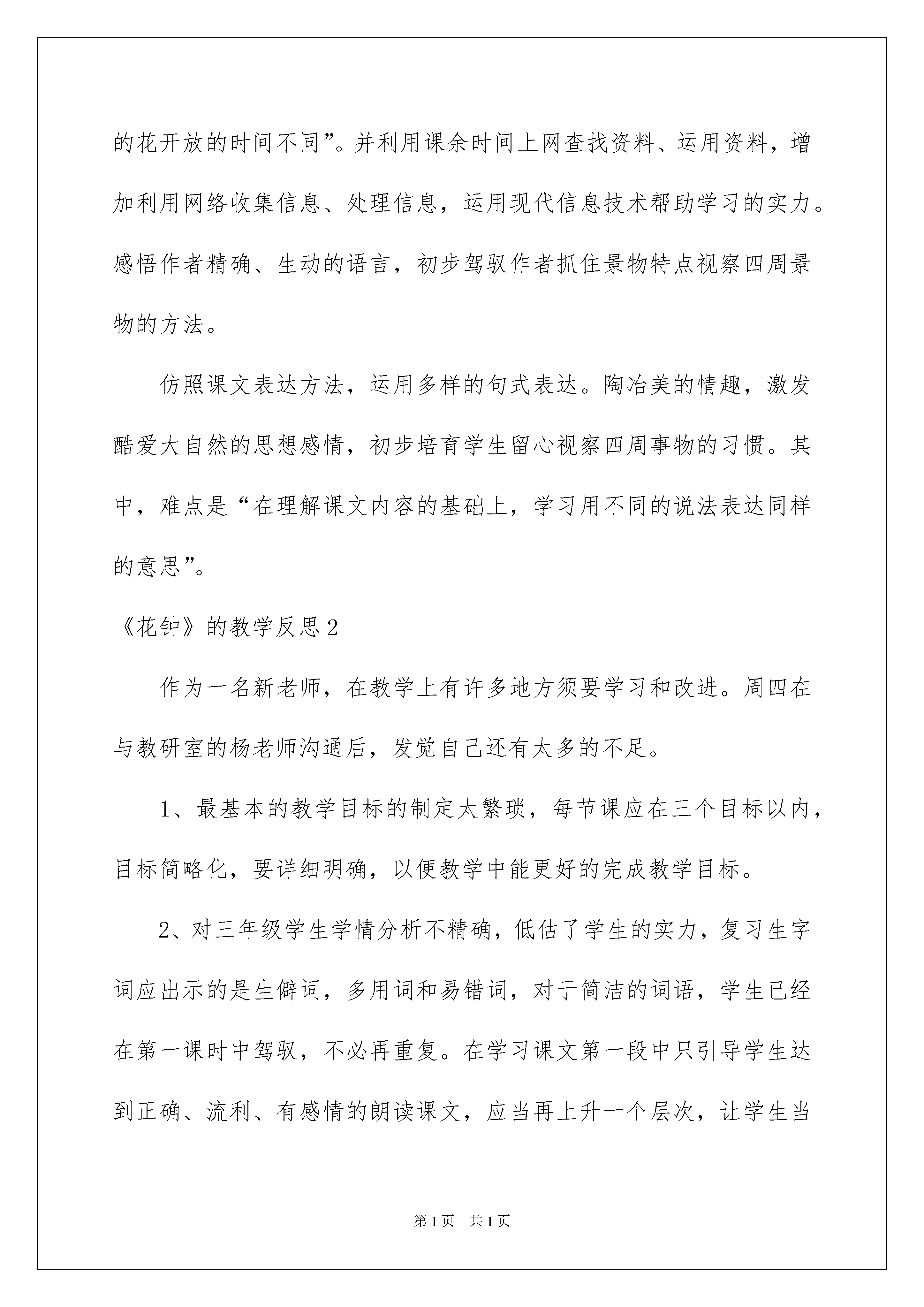 的花开放的时间不同”。并利用课余时间上网查找资料、运用资料，增加利用网络收集信息、处理信息，运用现代信息技术帮助学习的实力。感悟作者精确、生动的语言，初步驾驭作者抓住景物特点视察四周景物的方法。

仿照课文表达方法，运用多样的句式表达。陶冶美的情趣，激发酷爱大自然的思想感情，初步培育学生留心视察四周事物的习惯。其中，难点是“在理解课文内容的基础上，学习用不同的说法表达同样的意思”。

《花钟》的教学反思2

作为一名新老师，在教学上有许多地方须要学习和改进。周四在与教研室的杨老师沟通后，发觉自己还有太多的不足。

1、最基本的教学目标的制定太繁琐，每节课应在三个目标以内，目标简略化，要详细明确，以便教学中能更好的完成教学目标。

2、对三年级学生学情分析不精确，低估了学生的实力，复习生字词应出示的是生僻词，多用词和易错词，对于简洁的词语，学生已经在第一课时中驾驭，不必再重复。在学习课文第一段中只引导学生达到正确、流利、有感情的朗读课文，应当再上升一个层次，让学生当

第1页 共1页